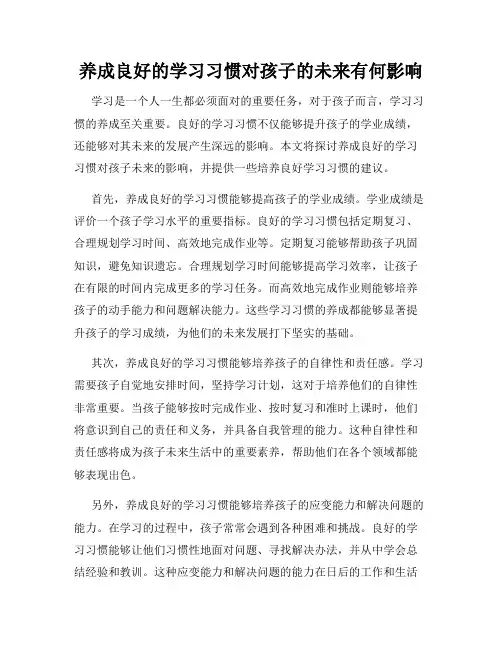 养成良好的学习习惯对孩子的未来有何影响

学习是一个人一生都必须面对的重要任务，对于孩子而言，学习习惯的养成至关重要。良好的学习习惯不仅能够提升孩子的学业成绩，还能够对其未来的发展产生深远的影响。本文将探讨养成良好的学习习惯对孩子未来的影响，并提供一些培养良好学习习惯的建议。

首先，养成良好的学习习惯能够提高孩子的学业成绩。学业成绩是评价一个孩子学习水平的重要指标。良好的学习习惯包括定期复习、合理规划学习时间、高效地完成作业等。定期复习能够帮助孩子巩固知识，避免知识遗忘。合理规划学习时间能够提高学习效率，让孩子在有限的时间内完成更多的学习任务。而高效地完成作业则能够培养孩子的动手能力和问题解决能力。这些学习习惯的养成都能够显著提升孩子的学习成绩，为他们的未来发展打下坚实的基础。

其次，养成良好的学习习惯能够培养孩子的自律性和责任感。学习需要孩子自觉地安排时间，坚持学习计划，这对于培养他们的自律性非常重要。当孩子能够按时完成作业、按时复习和准时上课时，他们将意识到自己的责任和义务，并具备自我管理的能力。这种自律性和责任感将成为孩子未来生活中的重要素养，帮助他们在各个领域都能够表现出色。

另外，养成良好的学习习惯能够培养孩子的应变能力和解决问题的能力。在学习的过程中，孩子常常会遇到各种困难和挑战。良好的学习习惯能够让他们习惯性地面对问题、寻找解决办法，并从中学会总结经验和教训。这种应变能力和解决问题的能力在日后的工作和生活